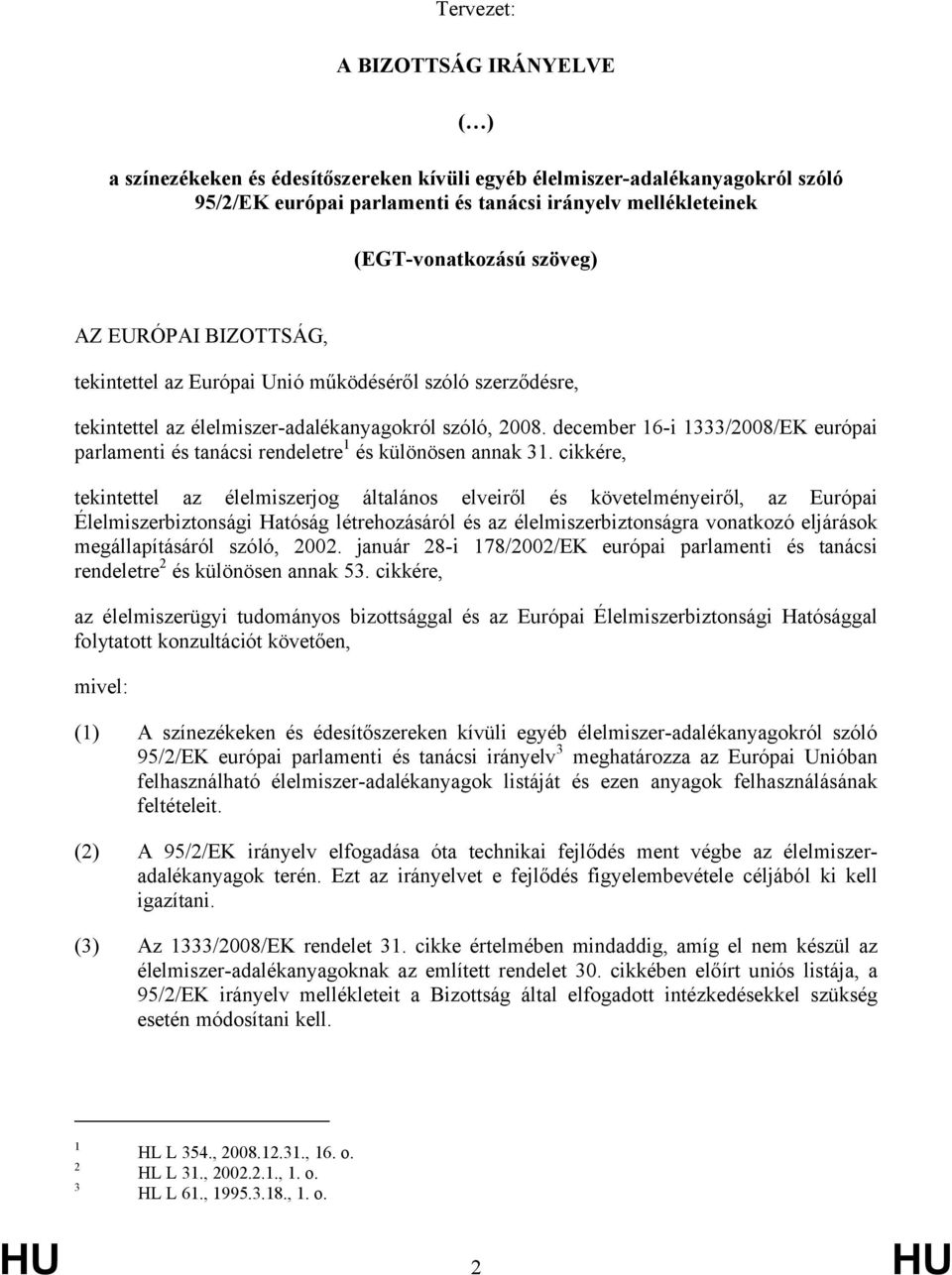 Tervezet:

A BIZOTTSÁG IRÁNYELVE

(…)

a színezékeken és édesítőszereken kívüli egyéb élelmiszer-adalékanyagokról szóló 95/2/EK európai parlamenti és tanácsi irányelv mellékleteinek

(EGT-vonatkozású szöveg)

AZ EURÓPAI BIZOTTSÁG,

tekintettel az Európai Unió működéséről szóló szerződésre,

tekintettel az élelmiszer-adalékanyagokról szóló, 2008. december 16-i 1333/2008/EK európai parlamenti és tanácsi rendeletre$^1$ és különösen annak 31. cikkére,

tekintettel az élelmiszerjog általános elveiről és követelményeiről, az Európai Élelmiszerbiztonsági Hatóság létrehozásáról és az élelmiszerbiztonságra vonatkozó eljárások megállapításáról szóló, 2002. január 28-i 178/2002/EK európai parlamenti és tanácsi rendeletre$^2$ és különösen annak 53. cikkére,

az élelmiszerügyi tudományos bizottsággal és az Európai Élelmiszerbiztonsági Hatósággal folytatott konzultációt követően,

mivel:

(1) A színezékeken és édesítőszereken kívüli egyéb élelmiszer-adalékanyagokról szóló 95/2/EK európai parlamenti és tanácsi irányelv$^3$ meghatározza az Európai Unióban felhasználható élelmiszer-adalékanyagok listáját és ezen anyagok felhasználásának feltételeit.

(2) A 95/2/EK irányelv elfogadása óta technikai fejlődés ment végbe az élelmiszer-adalékanyagok terén. Ezt az irányelvet e fejlődés figyelembevétele céljából ki kell igazítani.

(3) Az 1333/2008/EK rendelet 31. cikke értelmében mindaddig, amíg el nem készül az élelmiszer-adalékanyagoknak az említett rendelet 30. cikkében előírt uniós listája, a 95/2/EK irányelv mellékleteit a Bizottság által elfogadott intézkedésekkel szükség esetén módosítani kell.

$^1$ HL L 354., 2008.12.31., 16. o.
$^2$ HL L 31., 2002.2.1., 1. o.
$^3$ HL L 61., 1995.3.18., 1. o.

HU 2 HU